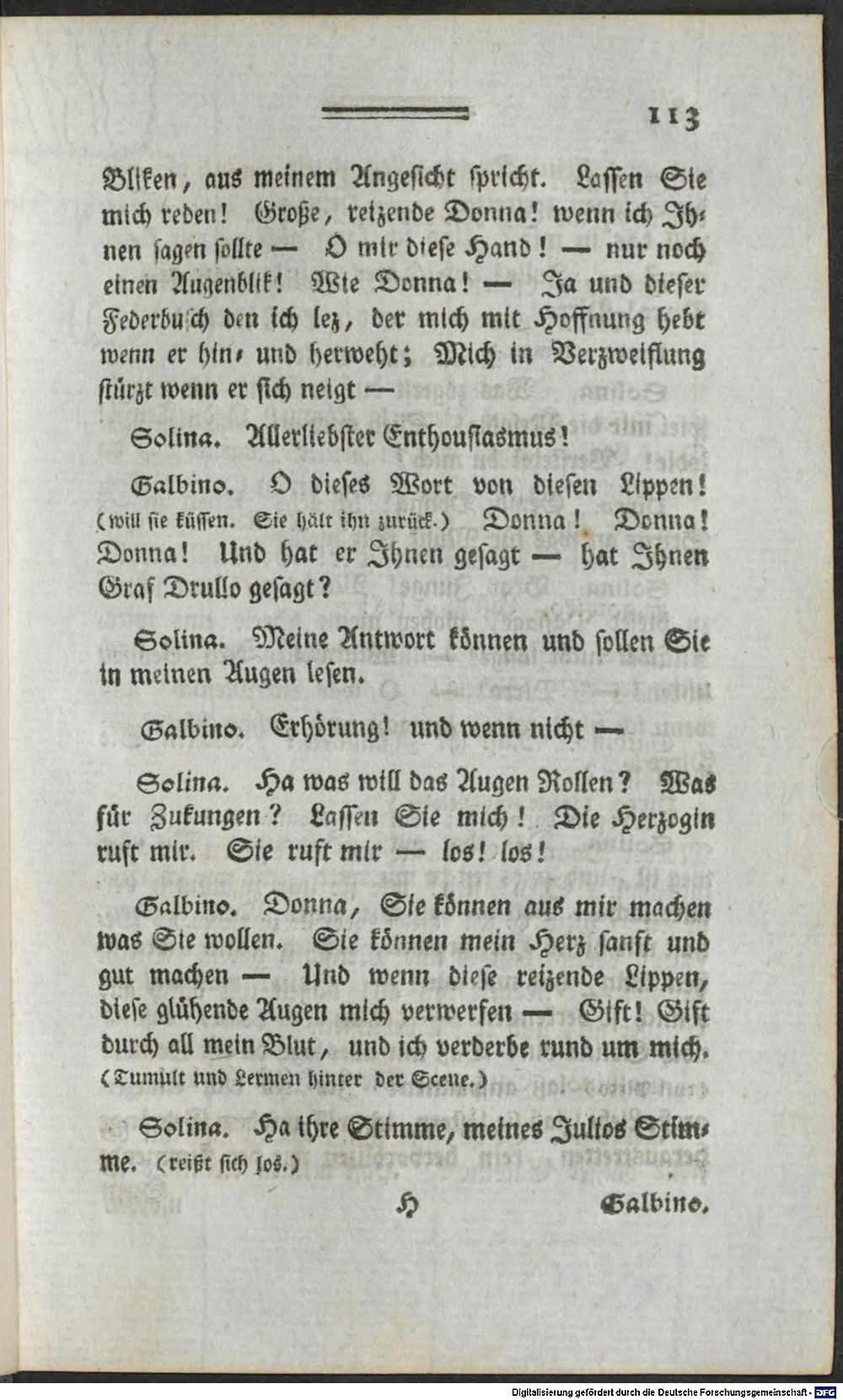 113

Bliken, aus meinem Angesicht spricht. Lassen Sie mich reden! Große, reizende Donna! wenn ich Ihnen sagen sollte — O mir diese Hand! — nur noch einen Augenblik! Wie Donna! — Ja und dieser Federbusch den ich lez, der mich mit Hoffnung hebt wenn er hin- und herweht; Mich in Verzweiflung stürzt wenn er sich neigt —

Solina. Allerliebster Enthousiasmus!

Galbino. O dieses Wort von diesen Lippen! (will sie küssen. Sie hält ihn zurück.) Donna! Donna! Donna! Und hat er Ihnen gesagt — hat Ihnen Graf Drullo gesagt?

Solina. Meine Antwort können und sollen Sie in meinen Augen lesen.

Galbino. Erhörung! und wenn nicht —

Solina. Ha was will das Augen Rollen? Was für Zukungen? Lassen Sie mich! Die Herzogin ruft mir. Sie ruft mir — los! los!

Galbino. Donna, Sie können aus mir machen was Sie wollen. Sie können mein Herz sanft und gut machen — Und wenn diese reizende Lippen, diese glühende Augen mich verwerfen — Gift! Gift durch all mein Blut, und ich verderbe rund um mich. (Tumult und Lermen hinter der Scene.)

Solina. Ha ihre Stimme, meines Julios Stimme. (reißt sich los.)

H

Galbino.

Digitalisierung gefördert durch die Deutsche Forschungsgemeinschaft · DFG